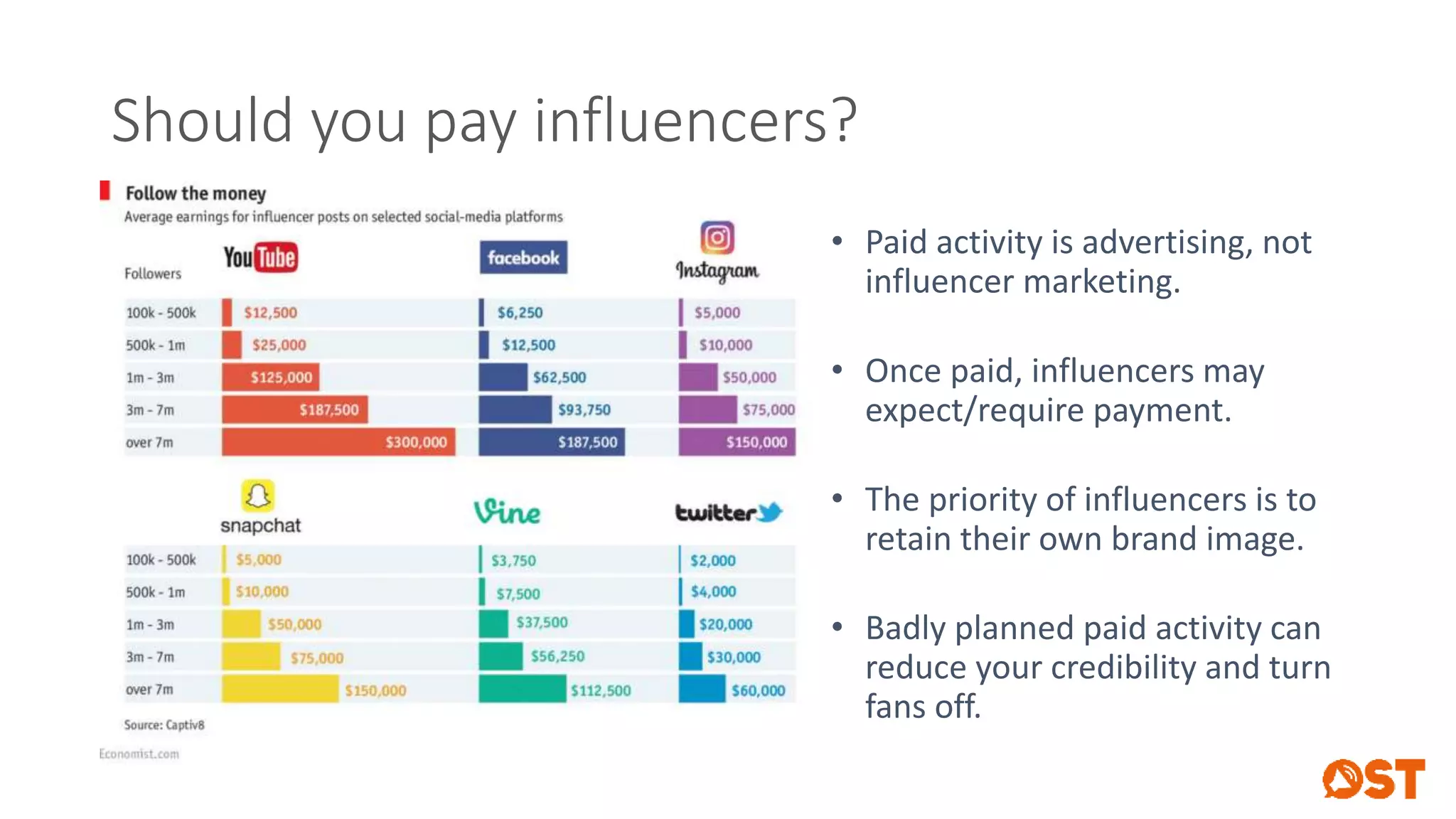 Should you pay influencers?

Follow the money
Average earnings for influencer posts on selected social-media platforms

| Followers | YouTube | facebook | Instagram |
|---|---|---|---|
| 100k - 500k | \$12,500 | \$6,250 | \$5,000 |
| 500k - 1m | \$25,000 | \$12,500 | \$10,000 |
| 1m - 3m | \$125,000 | \$62,500 | \$50,000 |
| 3m - 7m | \$187,500 | \$93,750 | \$75,000 |
| over 7m | \$300,000 | \$187,500 | \$150,000 |

| | snapchat | Vine | twitter |
|---|---|---|---|
| 100k - 500k | \$5,000 | \$3,750 | \$2,000 |
| 500k - 1m | \$10,000 | \$7,500 | \$4,000 |
| 1m - 3m | \$50,000 | \$37,500 | \$20,000 |
| 3m - 7m | \$75,000 | \$56,250 | \$30,000 |
| over 7m | \$150,000 | \$112,500 | \$60,000 |

Source: Captiv8

Economist.com

• Paid activity is advertising, not influencer marketing.

• Once paid, influencers may expect/require payment.

• The priority of influencers is to retain their own brand image.

• Badly planned paid activity can reduce your credibility and turn fans off.

OST